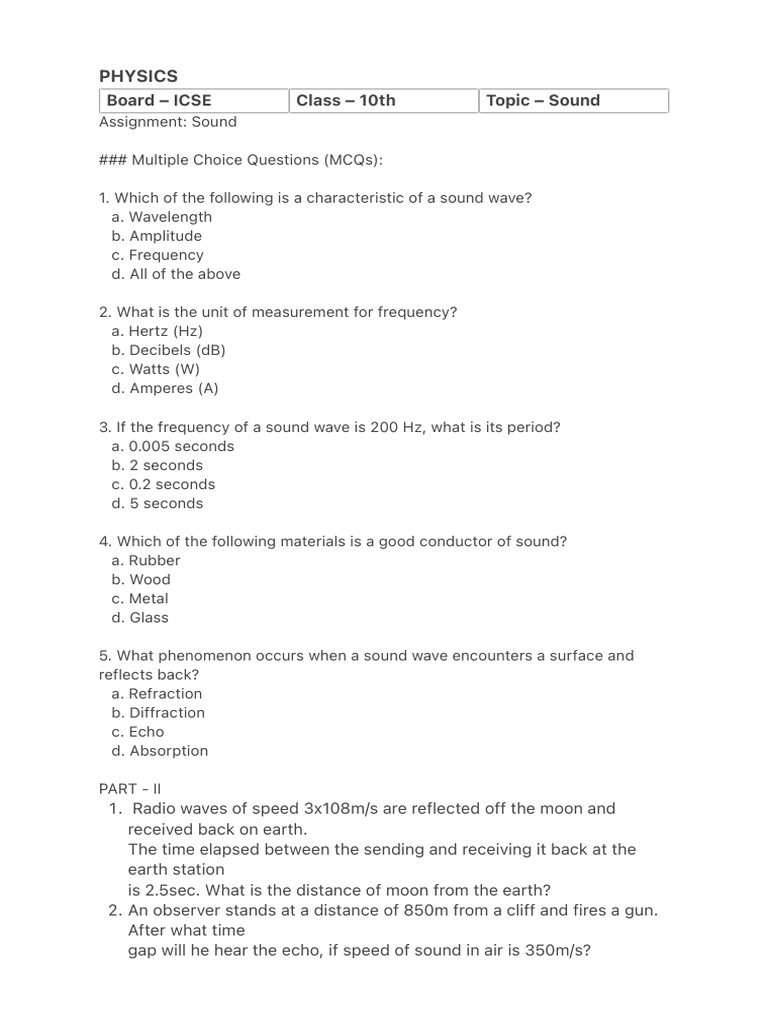 PHYSICS

| Board – ICSE | Class – 10th | Topic – Sound |
|---|---|---|

Assignment: Sound

### Multiple Choice Questions (MCQs):

1. Which of the following is a characteristic of a sound wave?
a. Wavelength
b. Amplitude
c. Frequency
d. All of the above

2. What is the unit of measurement for frequency?
a. Hertz (Hz)
b. Decibels (dB)
c. Watts (W)
d. Amperes (A)

3. If the frequency of a sound wave is 200 Hz, what is its period?
a. 0.005 seconds
b. 2 seconds
c. 0.2 seconds
d. 5 seconds

4. Which of the following materials is a good conductor of sound?
a. Rubber
b. Wood
c. Metal
d. Glass

5. What phenomenon occurs when a sound wave encounters a surface and reflects back?
a. Refraction
b. Diffraction
c. Echo
d. Absorption

PART - II
1. Radio waves of speed 3x108m/s are reflected off the moon and received back on earth.
The time elapsed between the sending and receiving it back at the earth station
is 2.5sec. What is the distance of moon from the earth?
2. An observer stands at a distance of 850m from a cliff and fires a gun. After what time
gap will he hear the echo, if speed of sound in air is 350m/s?